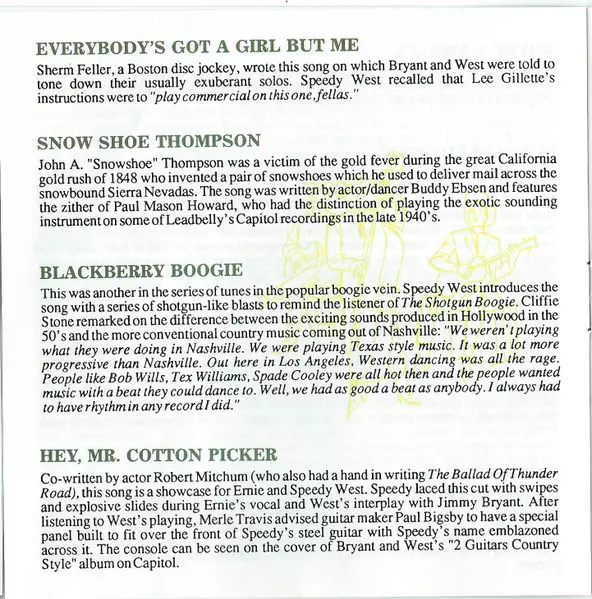 EVERYBODY'S GOT A GIRL BUT ME

Sherm Feller, a Boston disc jockey, wrote this song on which Bryant and West were told to tone down their usually exuberant solos. Speedy West recalled that Lee Gillette's instructions were to "play commercial on this one, fellas."

SNOW SHOE THOMPSON

John A. "Snowshoe" Thompson was a victim of the gold fever during the great California gold rush of 1848 who invented a pair of snowshoes which he used to deliver mail across the snowbound Sierra Nevadas. The song was written by actor/dancer Buddy Ebsen and features the zither of Paul Mason Howard, who had the distinction of playing the exotic sounding instrument on some of Leadbelly's Capitol recordings in the late 1940's.

BLACKBERRY BOOGIE

This was another in the series of tunes in the popular boogie vein. Speedy West introduces the song with a series of shotgun-like blasts to remind the listener of The Shotgun Boogie. Cliffie Stone remarked on the difference between the exciting sounds produced in Hollywood in the 50's and the more conventional country music coming out of Nashville: "We weren't playing what they were doing in Nashville. We were playing Texas style music. It was a lot more progressive than Nashville. Out here in Los Angeles, Western dancing was all the rage. People like Bob Wills, Tex Williams, Spade Cooley were all hot then and the people wanted music with a beat they could dance to. Well, we had as good a beat as anybody. I always had to have rhythm in any record I did."

HEY, MR. COTTON PICKER

Co-written by actor Robert Mitchum (who also had a hand in writing The Ballad Of Thunder Road), this song is a showcase for Ernie and Speedy West. Speedy laced this cut with swipes and explosive slides during Ernie's vocal and West's interplay with Jimmy Bryant. After listening to West's playing, Merle Travis advised guitar maker Paul Bigsby to have a special panel built to fit over the front of Speedy's steel guitar with Speedy's name emblazoned across it. The console can be seen on the cover of Bryant and West's "2 Guitars Country Style" album on Capitol.